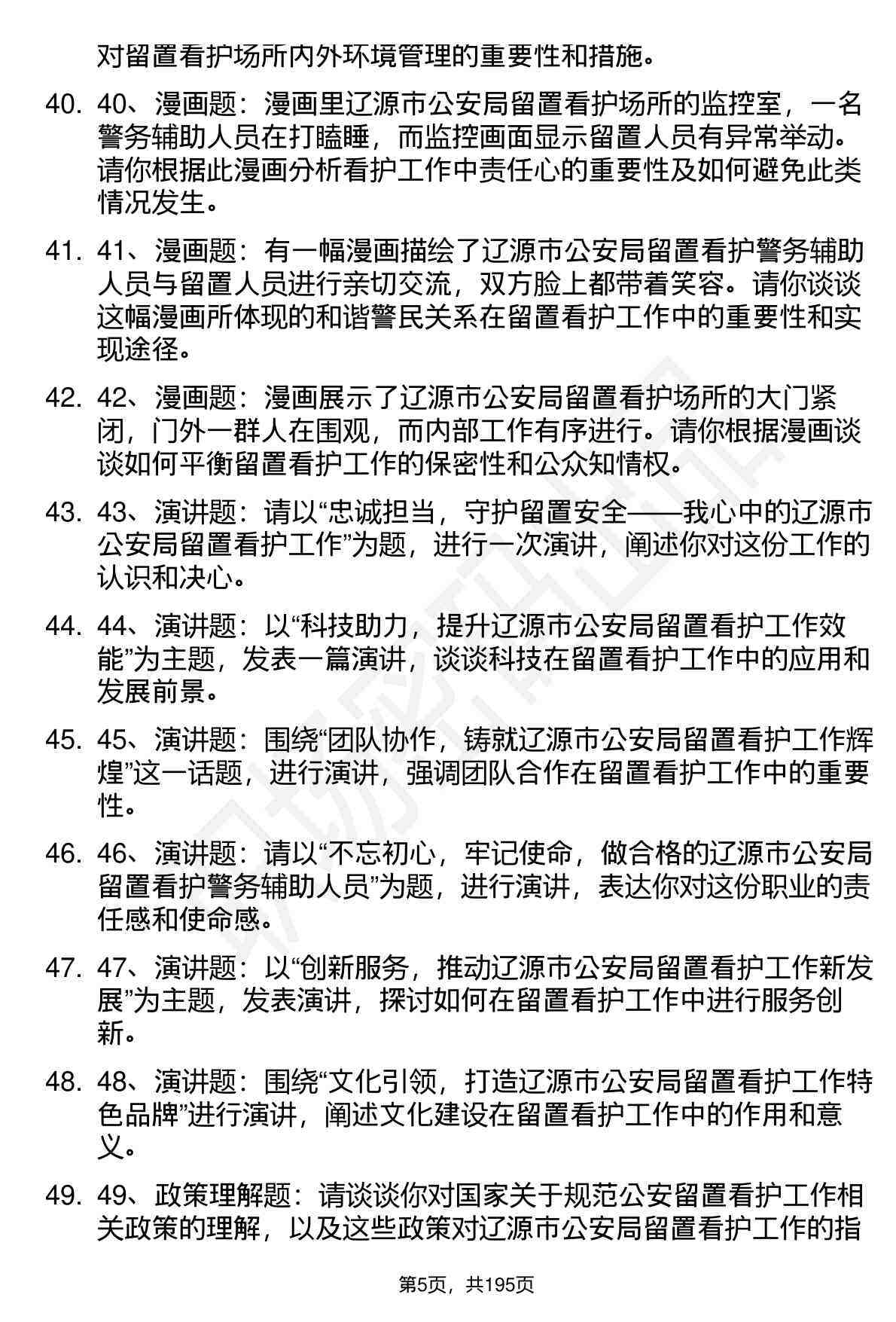 对留置看护场所内外环境管理的重要性和措施。

40. 40、漫画题：漫画里辽源市公安局留置看护场所的监控室，一名警务辅助人员在打瞌睡，而监控画面显示留置人员有异常举动。请你根据此漫画分析看护工作中责任心的重要性及如何避免此类情况发生。

41. 41、漫画题：有一幅漫画描绘了辽源市公安局留置看护警务辅助人员与留置人员进行亲切交流，双方脸上都带着笑容。请你谈谈这幅漫画所体现的和谐警民关系在留置看护工作中的重要性和实现途径。

42. 42、漫画题：漫画展示了辽源市公安局留置看护场所的大门紧闭，门外一群人在围观，而内部工作有序进行。请你根据漫画谈谈如何平衡留置看护工作的保密性和公众知情权。

43. 43、演讲题：请以“忠诚担当，守护留置安全——我心中的辽源市公安局留置看护工作”为题，进行一次演讲，阐述你对这份工作的认识和决心。

44. 44、演讲题：以“科技助力，提升辽源市公安局留置看护工作效能”为主题，发表一篇演讲，谈谈科技在留置看护工作中的应用和发展前景。

45. 45、演讲题：围绕“团队协作，铸就辽源市公安局留置看护工作辉煌”这一话题，进行演讲，强调团队合作在留置看护工作中的重要性。

46. 46、演讲题：请以“不忘初心，牢记使命，做合格的辽源市公安局留置看护警务辅助人员”为题，进行演讲，表达你对这份职业的责任感和使命感。

47. 47、演讲题：以“创新服务，推动辽源市公安局留置看护工作新发展”为主题，发表演讲，探讨如何在留置看护工作中进行服务创新。

48. 48、演讲题：围绕“文化引领，打造辽源市公安局留置看护工作特色品牌”进行演讲，阐述文化建设在留置看护工作中的作用和意义。

49. 49、政策理解题：请谈谈你对国家关于规范公安留置看护工作相关政策的理解，以及这些政策对辽源市公安局留置看护工作的指

第5页，共195页